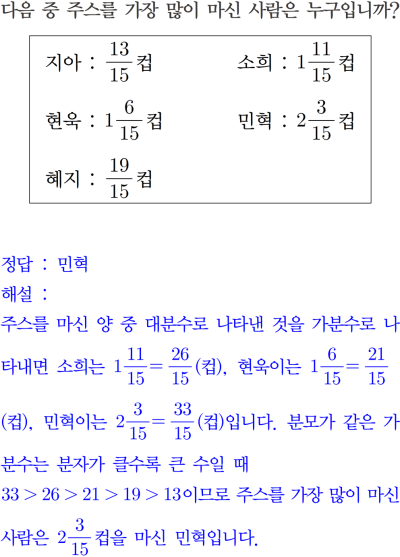 다음 중 주스를 가장 많이 마신 사람은 누구입니까?

지아 : $\frac{13}{15}$컵
소희 : $1\frac{11}{15}$컵
현욱 : $1\frac{6}{15}$컵
민혁 : $2\frac{3}{15}$컵
혜지 : $\frac{19}{15}$컵

정답 : 민혁
해설 :
주스를 마신 양 중 대분수로 나타낸 것을 가분수로 나타내면 소희는 $1\frac{11}{15}=\frac{26}{15}$(컵), 현욱이는 $1\frac{6}{15}=\frac{21}{15}$(컵), 민혁이는 $2\frac{3}{15}=\frac{33}{15}$(컵)입니다. 분모가 같은 가분수는 분자가 클수록 큰 수일 때 $33>26>21>19>13$이므로 주스를 가장 많이 마신 사람은 $2\frac{3}{15}$컵을 마신 민혁입니다.